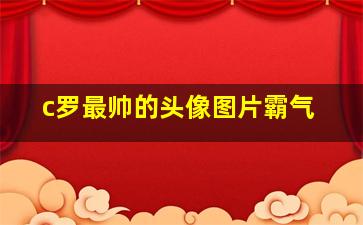 c罗最帅的头像图片霸气